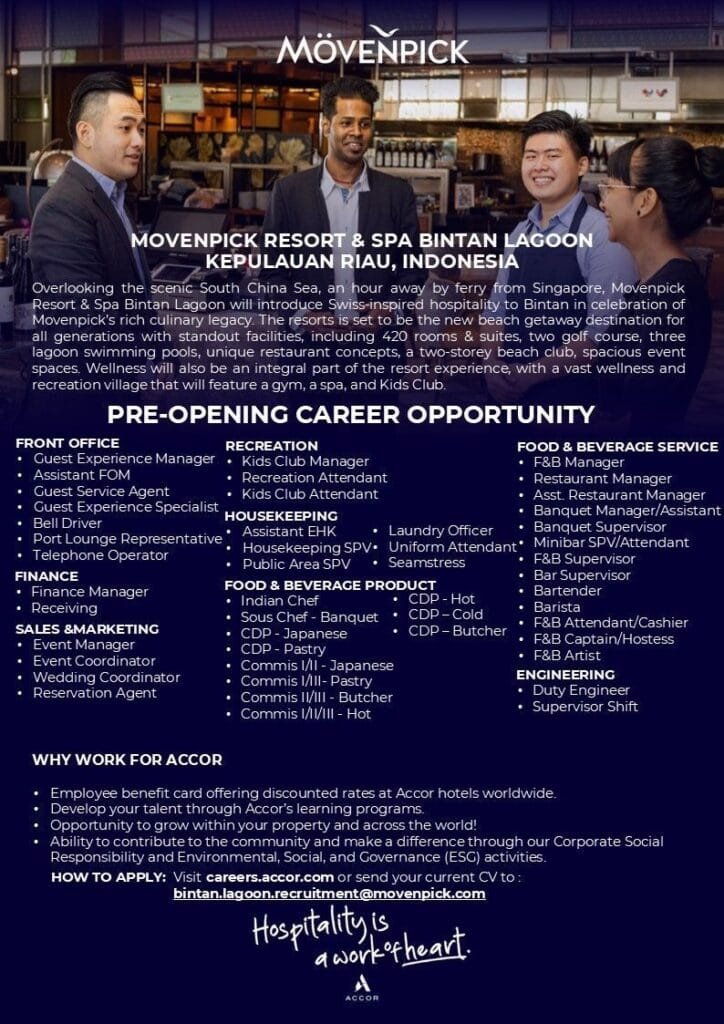 MÖVENPICK

MOVENPICK RESORT & SPA BINTAN LAGOON
KEPULAUAN RIAU, INDONESIA

Overlooking the scenic South China Sea, an hour away by ferry from Singapore, Movenpick Resort & Spa Bintan Lagoon will introduce Swiss-inspired hospitality to Bintan in celebration of Movenpick's rich culinary legacy. The resorts is set to be the new beach getaway destination for all generations with standout facilities, including 420 rooms & suites, two golf course, three lagoon swimming pools, unique restaurant concepts, a two-storey beach club, spacious event spaces. Wellness will also be an integral part of the resort experience, with a vast wellness and recreation village that will feature a gym, a spa, and Kids Club.

PRE-OPENING CAREER OPPORTUNITY

FRONT OFFICE
• Guest Experience Manager
• Assistant FOM
• Guest Service Agent
• Guest Experience Specialist
• Bell Driver
• Port Lounge Representative
• Telephone Operator

FINANCE
• Finance Manager
• Receiving

SALES &MARKETING
• Event Manager
• Event Coordinator
• Wedding Coordinator
• Reservation Agent

RECREATION
• Kids Club Manager
• Recreation Attendant
• Kids Club Attendant

HOUSEKEEPING
• Assistant EHK
• Housekeeping SPV
• Public Area SPV
• Laundry Officer
• Uniform Attendant
• Seamstress

FOOD & BEVERAGE PRODUCT
• Indian Chef
• Sous Chef - Banquet
• CDP - Japanese
• CDP - Pastry
• Commis I/II - Japanese
• Commis I/III- Pastry
• Commis II/III - Butcher
• Commis I/II/III - Hot
• CDP - Hot
• CDP – Cold
• CDP – Butcher

FOOD & BEVERAGE SERVICE
• F&B Manager
• Restaurant Manager
• Asst. Restaurant Manager
• Banquet Manager/Assistant
• Banquet Supervisor
• Minibar SPV/Attendant
• F&B Supervisor
• Bar Supervisor
• Bartender
• Barista
• F&B Attendant/Cashier
• F&B Captain/Hostess
• F&B Artist

ENGINEERING
• Duty Engineer
• Supervisor Shift

WHY WORK FOR ACCOR

• Employee benefit card offering discounted rates at Accor hotels worldwide.
• Develop your talent through Accor's learning programs.
• Opportunity to grow within your property and across the world!
• Ability to contribute to the community and make a difference through our Corporate Social Responsibility and Environmental, Social, and Governance (ESG) activities.

HOW TO APPLY: Visit careers.accor.com or send your current CV to : bintan.lagoon.recruitment@movenpick.com

Hospitality is a work of heart.
ACCOR